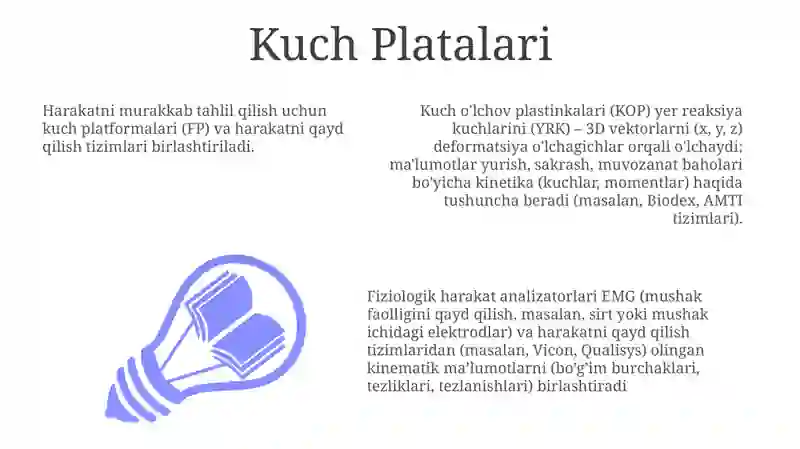 Kuch Platalari

Harakatni murakkab tahlil qilish uchun kuch platformalari (FP) va harakatni qayd qilish tizimlari birlashtiriladi.

Kuch o'lchov plastinkalari (KOP) yer reaksiya kuchlarini (YRK) – 3D vektorlarni (x, y, z) deformatsiya o'lchagichlar orqali o'lchaydi; ma'lumotlar yurish, sakrash, muvozanat baholari bo'yicha kinetika (kuchlar, momentlar) haqida tushuncha beradi (masalan, Biodex, AMTI tizimlari).

Fiziologik harakat analizatorlari EMG (mushak faolligini qayd qilish, masalan, sirt yoki mushak ichidagi elektrodlar) va harakatni qayd qilish tizimlaridan (masalan, Vicon, Qualisys) olingan kinematik ma'lumotlarni (bo'g'im burchaklari, tezliklari, tezlanishlari) birlashtiradi